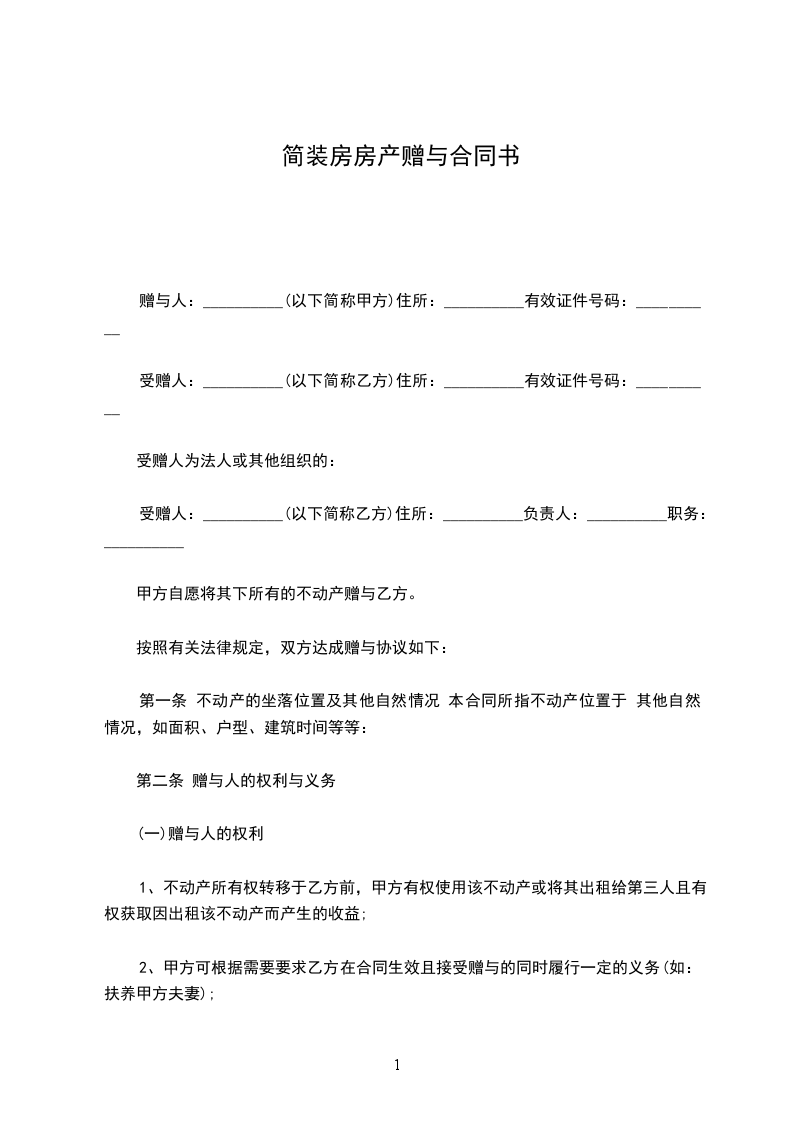 简装房房产赠与合同书

赠与人：__________(以下简称甲方)住所：__________有效证件号码：__________

受赠人：__________(以下简称乙方)住所：__________有效证件号码：__________

受赠人为法人或其他组织的：

受赠人：__________(以下简称乙方)住所：__________负责人：__________职务：__________

甲方自愿将其下所有的不动产赠与乙方。

按照有关法律规定，双方达成赠与协议如下：

第一条 不动产的坐落位置及其他自然情况 本合同所指不动产位置于 其他自然情况，如面积、户型、建筑时间等等：

第二条 赠与人的权利与义务

(一)赠与人的权利

1、不动产所有权转移于乙方前，甲方有权使用该不动产或将其出租给第三人且有权获取因出租该不动产而产生的收益;

2、甲方可根据需要要求乙方在合同生效且接受赠与的同时履行一定的义务(如：扶养甲方夫妻);

1